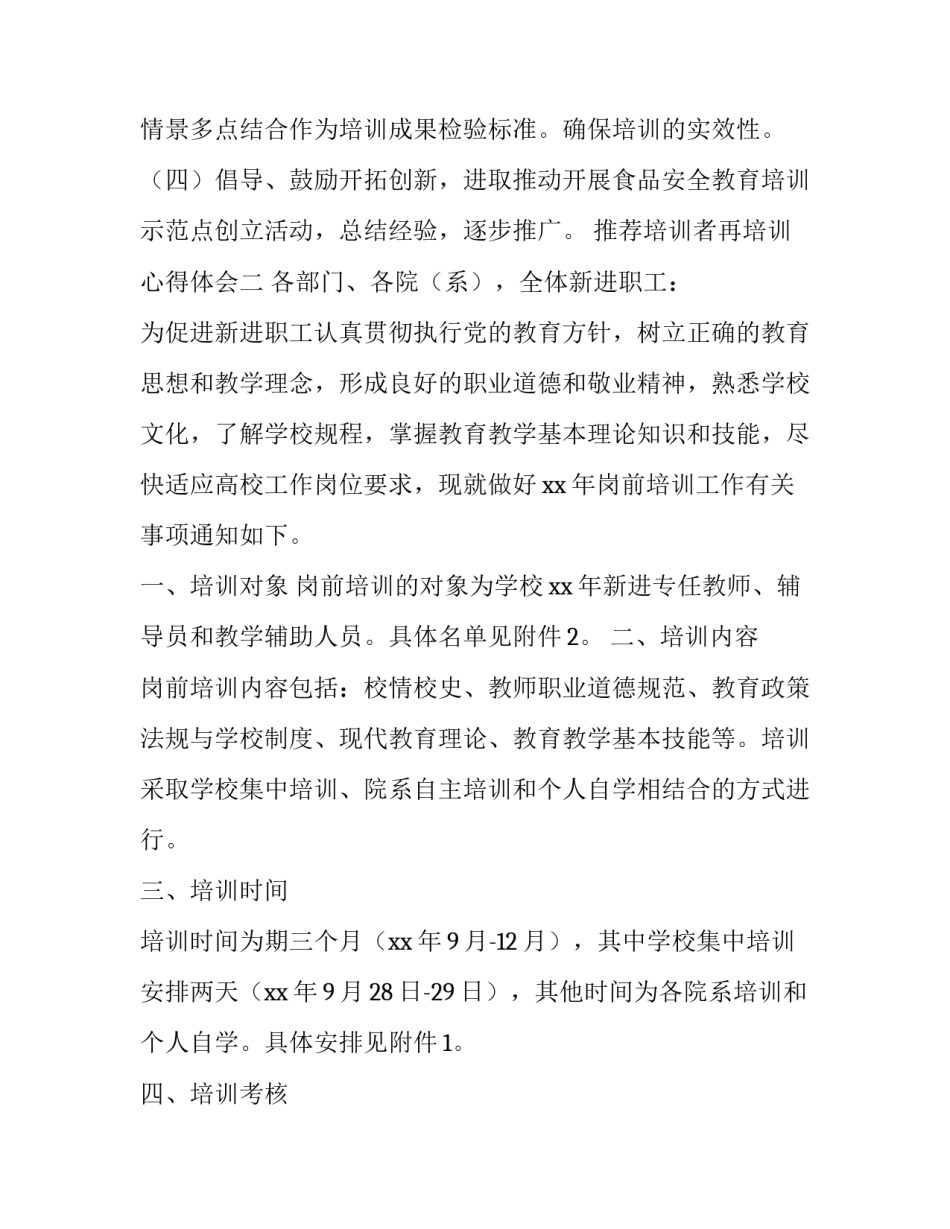 情景多点结合作为培训成果检验标准。确保培训的实效性。
（四）倡导、鼓励开拓创新，进取推动开展食品安全教育培训示范点创立活动，总结经验，逐步推广。 推荐培训者再培训心得体会二 各部门、各院（系），全体新进职工：
为促进新进职工认真贯彻执行党的教育方针，树立正确的教育思想和教学理念，形成良好的职业道德和敬业精神，熟悉学校文化，了解学校规程，掌握教育教学基本理论知识和技能，尽快适应高校工作岗位要求，现就做好 xx 年岗前培训工作有关事项通知如下。
一、培训对象 岗前培训的对象为学校 xx 年新进专任教师、辅导员和教学辅助人员。具体名单见附件 2。 二、培训内容
岗前培训内容包括：校情校史、教师职业道德规范、教育政策法规与学校制度、现代教育理论、教育教学基本技能等。培训采取学校集中培训、院系自主培训和个人自学相结合的方式进行。
三、培训时间
培训时间为期三个月（xx 年 9 月-12 月），其中学校集中培训安排两天（xx 年 9 月 28 日-29 日），其他时间为各院系培训和个人自学。具体安排见附件 1。
四、培训考核